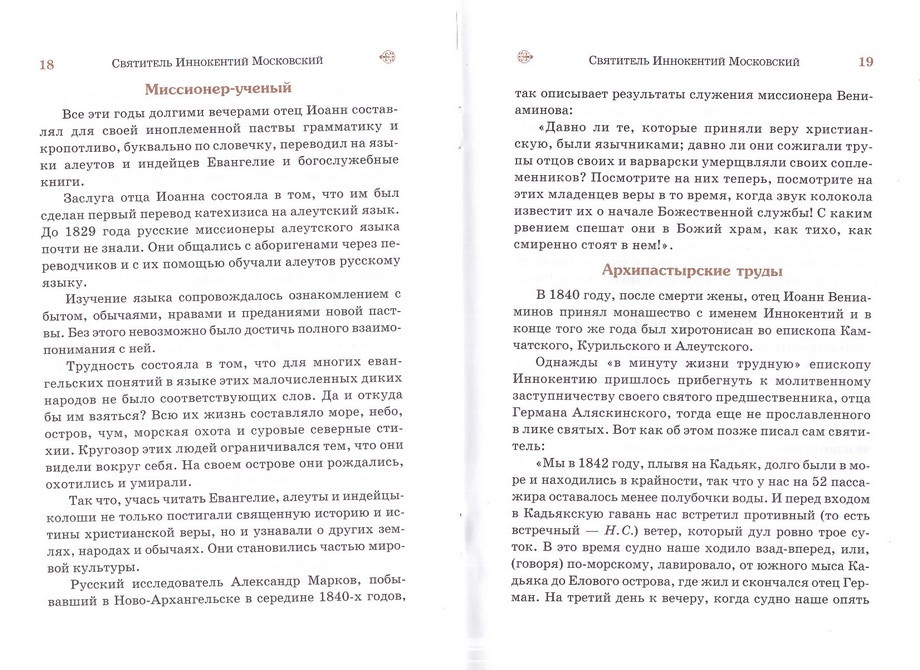 18 Святитель Иннокентий Московский

Миссионер-ученый

Все эти годы долгими вечерами отец Иоанн составлял для своей иноплеменной паствы грамматику и кропотливо, буквально по словечку, переводил на языки алеутов и индейцев Евангелие и богослужебные книги.

Заслуга отца Иоанна состояла в том, что им был сделан первый перевод катехизиса на алеутский язык. До 1829 года русские миссионеры алеутского языка почти не знали. Они общались с аборигенами через переводчиков и с их помощью обучали алеутов русскому языку.

Изучение языка сопровождалось ознакомлением с бытом, обычаями, нравами и преданиями новой паствы. Без этого невозможно было достичь полного взаимопонимания с ней.

Трудность состояла в том, что для многих евангельских понятий в языке этих малочисленных диких народов не было соответствующих слов. Да и откуда бы им взяться? Всю их жизнь составляло море, небо, остров, чум, морская охота и суровые северные стихии. Кругозор этих людей ограничивался тем, что они видели вокруг себя. На своем острове они рождались, охотились и умирали.

Так что, учась читать Евангелие, алеуты и индейцы-колоши не только постигали священную историю и истины христианской веры, но и узнавали о других землях, народах и обычаях. Они становились частью мировой культуры.

Русский исследователь Александр Марков, побывавший в Ново-Архангельске в середине 1840-х годов,

Святитель Иннокентий Московский 19

так описывает результаты служения миссионера Вениаминова:

«Давно ли те, которые приняли веру христианскую, были язычниками; давно ли они сожигали трупы отцов своих и варварски умерщвляли своих соплеменников? Посмотрите на них теперь, посмотрите на этих младенцев веры в то время, когда звук колокола известит их о начале Божественной службы! С каким рвением спешат они в Божий храм, как тихо, как смиренно стоят в нем!».

Архипастырские труды

В 1840 году, после смерти жены, отец Иоанн Вениаминов принял монашество с именем Иннокентий и в конце того же года был хиротонисан во епископа Камчатского, Курильского и Алеутского.

Однажды «в минуту жизни трудную» епископу Иннокентию пришлось прибегнуть к молитвенному заступничеству своего святого предшественника, отца Германа Аляскинского, тогда еще не прославленного в лике святых. Вот как об этом позже писал сам святитель:

«Мы в 1842 году, плывя на Кадьяк, долго были в море и находились в крайности, так что у нас на 52 пассажира оставалось менее полубочки воды. И перед входом в Кадьякскую гавань нас встретил противный (то есть встречный — Н.С.) ветер, который дул ровно трое суток. В это время судно наше ходило взад-вперед, или, (говоря) по-морскому, лавировало, от южного мыса Кадьяка до Елового острова, где жил и скончался отец Герман. На третий день к вечеру, когда судно наше опять